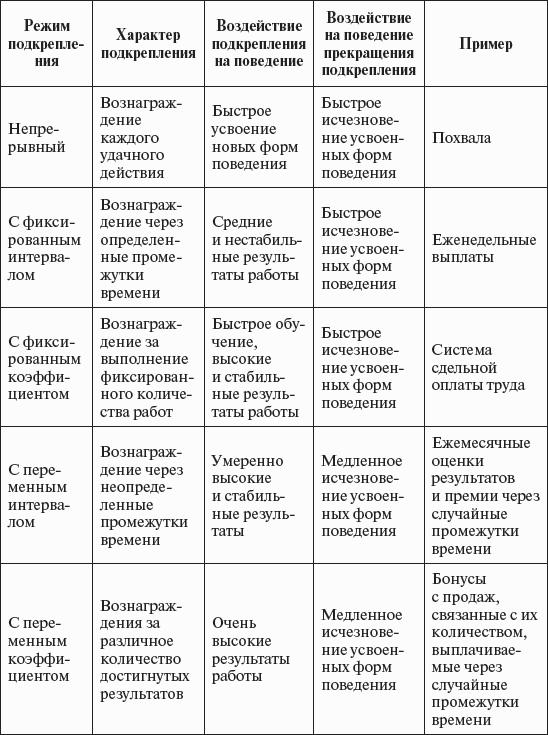 | Режим подкрепления | Характер подкрепления | Воздействие подкрепления на поведение | Воздействие на поведение прекращения подкрепления | Пример |
|---|---|---|---|---|
| Непрерывный | Вознаграждение каждого удачного действия | Быстрое усвоение новых форм поведения | Быстрое исчезновение усвоенных форм поведения | Похвала |
| С фиксированным интервалом | Вознаграждение через определенные промежутки времени | Средние и нестабильные результаты работы | Быстрое исчезновение усвоенных форм поведения | Еженедельные выплаты |
| С фиксированным коэффициентом | Вознаграждение за выполнение фиксированного количества работ | Быстрое обучение, высокие и стабильные результаты работы | Быстрое исчезновение усвоенных форм поведения | Система сдельной оплаты труда |
| С переменным интервалом | Вознаграждение через неопределенные промежутки времени | Умеренно высокие и стабильные результаты | Медленное исчезновение усвоенных форм поведения | Ежемесячные оценки результатов и премии через случайные промежутки времени |
| С переменным коэффициентом | Вознаграждения за различное количество достигнутых результатов | Очень высокие результаты работы | Медленное исчезновение усвоенных форм поведения | Бонусы с продаж, связанные с их количеством, выплачиваемые через случайные промежутки времени |